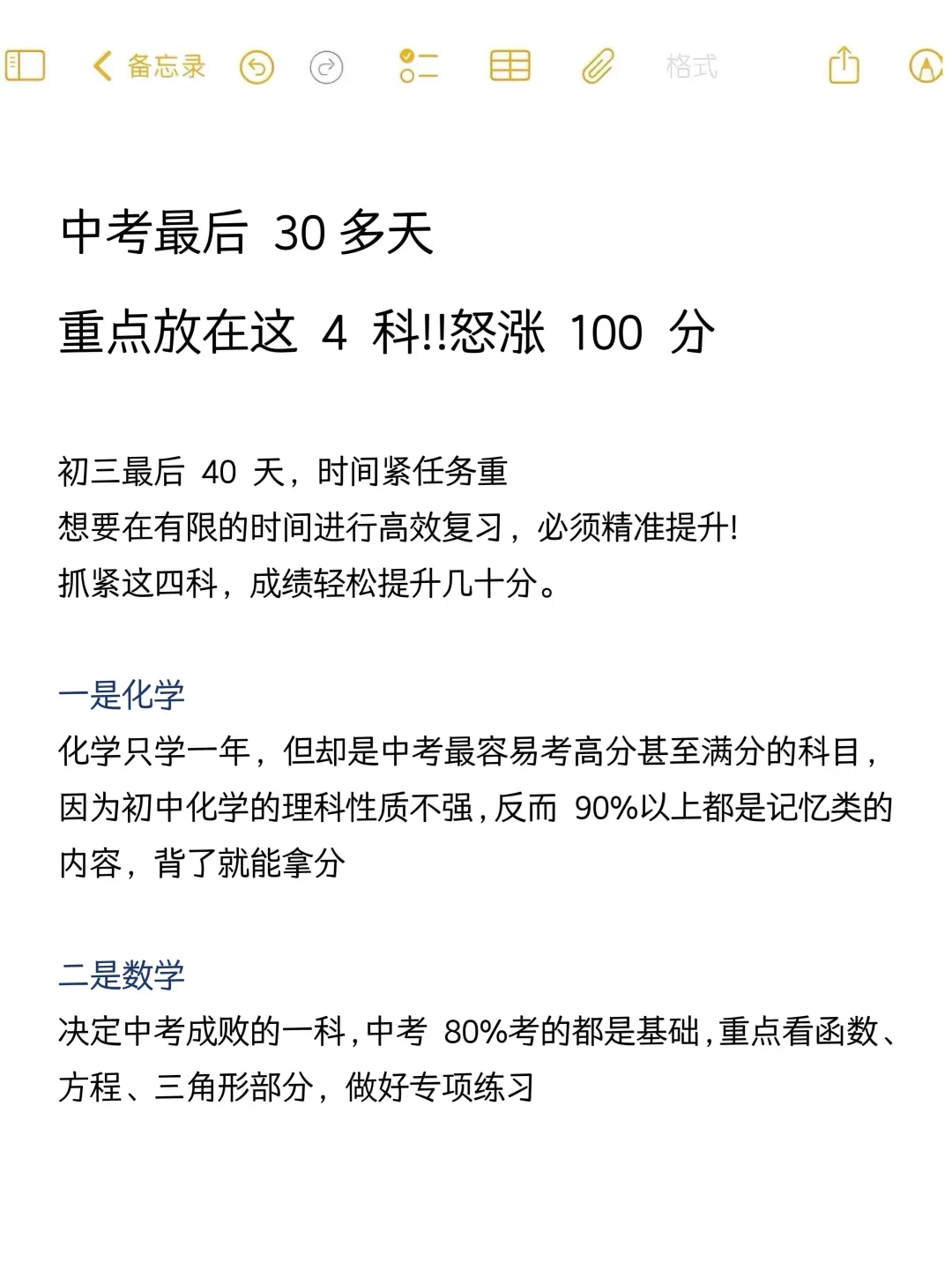 备忘录 格式

中考最后 30 多天
重点放在这 4 科!!怒涨 100 分

初三最后 40 天，时间紧任务重
想要在有限的时间进行高效复习，必须精准提升!
抓紧这四科，成绩轻松提升几十分。

一是化学
化学只学一年，但却是中考最容易考高分甚至满分的科目，因为初中化学的理科性质不强，反而 90%以上都是记忆类的内容，背了就能拿分

二是数学
决定中考成败的一科，中考 80%考的都是基础，重点看函数、方程、三角形部分，做好专项练习